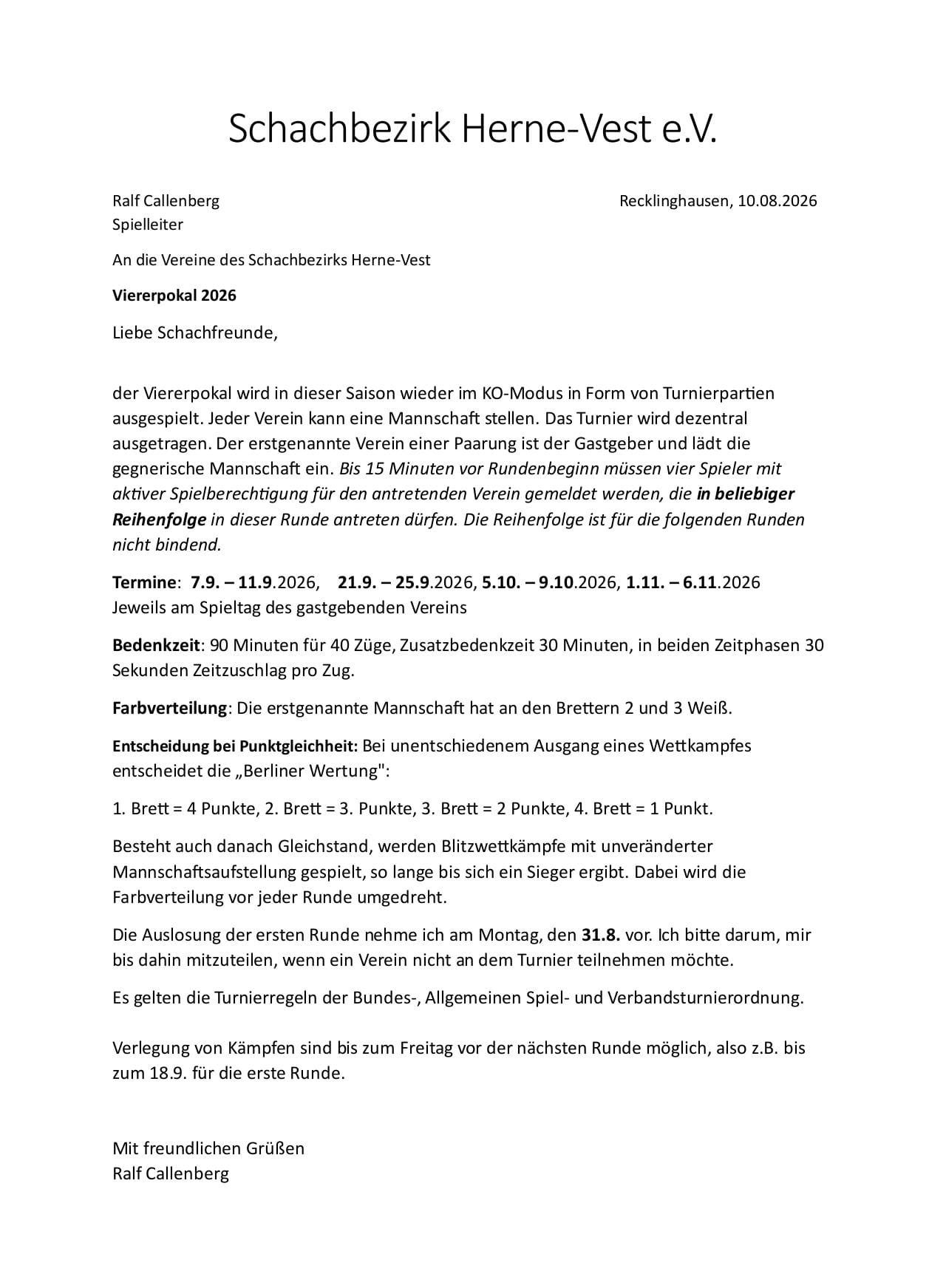 Schachbezirk Herne-Vest e.V.

Ralf Callenberg
Spielleiter

Recklinghausen, 10.08.2026

An die Vereine des Schachbezirks Herne-Vest

Viererpokal 2026

Liebe Schachfreunde,

der Viererpokal wird in dieser Saison wieder im KO-Modus in Form von Turnierpartien ausgespielt. Jeder Verein kann eine Mannschaft stellen. Das Turnier wird dezentral ausgetragen. Der erstgenannte Verein einer Paarung ist der Gastgeber und lädt die gegnerische Mannschaft ein. Bis 15 Minuten vor Rundenbeginn müssen vier Spieler mit aktiver Spielberechtigung für den antretenden Verein gemeldet werden, die in beliebiger Reihenfolge in dieser Runde antreten dürfen. Die Reihenfolge ist für die folgenden Runden nicht bindend.

Termine: 7.9. – 11.9.2026, 21.9. – 25.9.2026, 5.10. – 9.10.2026, 1.11. – 6.11.2026
Jeweils am Spieltag des gastgebenden Vereins

Bedenkzeit: 90 Minuten für 40 Züge, Zusatzbedenkzeit 30 Minuten, in beiden Zeitphasen 30 Sekunden Zeitzuschlag pro Zug.

Farbverteilung: Die erstgenannte Mannschaft hat an den Brettern 2 und 3 Weiß.

Entscheidung bei Punktgleichheit: Bei unentschiedenem Ausgang eines Wettkampfes entscheidet die „Berliner Wertung":

1. Brett = 4 Punkte, 2. Brett = 3. Punkte, 3. Brett = 2 Punkte, 4. Brett = 1 Punkt.

Besteht auch danach Gleichstand, werden Blitzwettkämpfe mit unveränderter Mannschaftsaufstellung gespielt, so lange bis sich ein Sieger ergibt. Dabei wird die Farbverteilung vor jeder Runde umgedreht.

Die Auslosung der ersten Runde nehme ich am Montag, den 31.8. vor. Ich bitte darum, mir bis dahin mitzuteilen, wenn ein Verein nicht an dem Turnier teilnehmen möchte.

Es gelten die Turnierregeln der Bundes-, Allgemeinen Spiel- und Verbandsturnierordnung.

Verlegung von Kämpfen sind bis zum Freitag vor der nächsten Runde möglich, also z.B. bis zum 18.9. für die erste Runde.

Mit freundlichen Grüßen
Ralf Callenberg